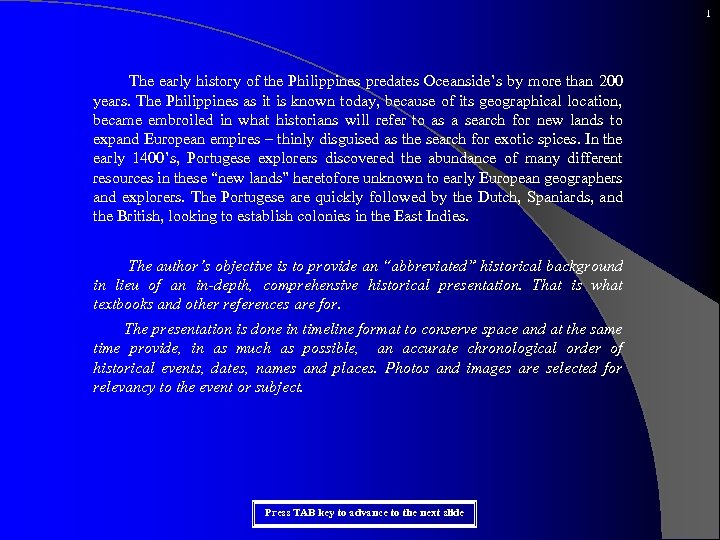 1

The early history of the Philippines predates Oceanside's by more than 200 years. The Philippines as it is known today, because of its geographical location, became embroiled in what historians will refer to as a search for new lands to expand European empires – thinly disguised as the search for exotic spices. In the early 1400's, Portugese explorers discovered the abundance of many different resources in these "new lands" heretofore unknown to early European geographers and explorers. The Portugese are quickly followed by the Dutch, Spaniards, and the British, looking to establish colonies in the East Indies.

The author's objective is to provide an "abbreviated" historical background in lieu of an in-depth, comprehensive historical presentation. That is what textbooks and other references are for.

The presentation is done in timeline format to conserve space and at the same time provide, in as much as possible, an accurate chronological order of historical events, dates, names and places. Photos and images are selected for relevancy to the event or subject.

Press TAB key to advance to the next slide